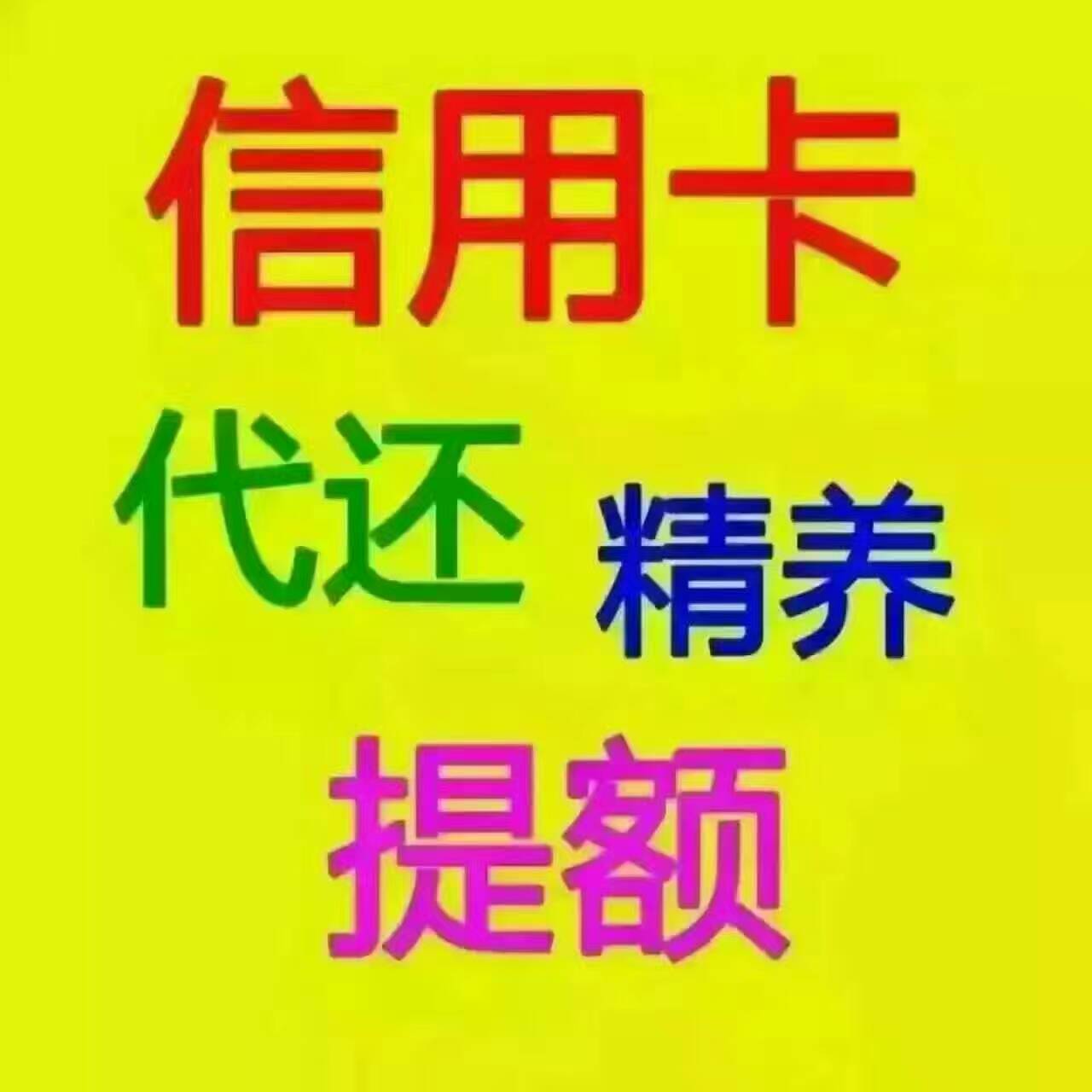 信用卡

代还 精养

提额